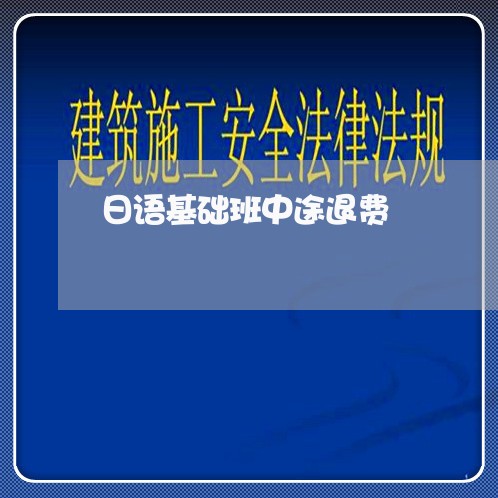 建筑施工安全法律法规

日语基础班中途退费